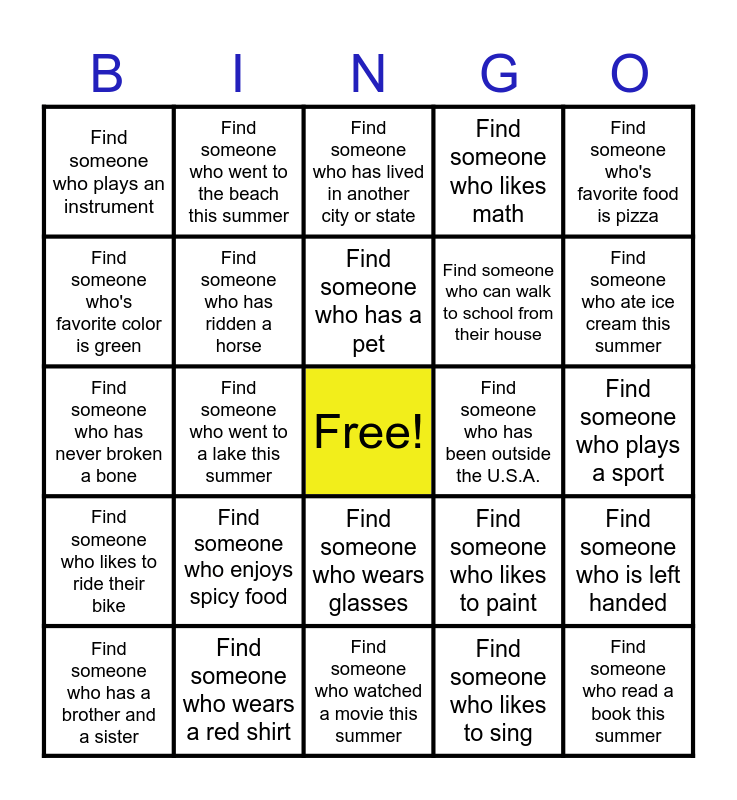 | B | I | N | G | O |
|---|---|---|---|---|
| Find someone who plays an instrument | Find someone who went to the beach this summer | Find someone who has lived in another city or state | Find someone who likes math | Find someone who's favorite food is pizza |
| Find someone who's favorite color is green | Find someone who has ridden a horse | Find someone who has a pet | Find someone who can walk to school from their house | Find someone who ate ice cream this summer |
| Find someone who has never broken a bone | Find someone who went to a lake this summer | Free! | Find someone who has been outside the U.S.A. | Find someone who plays a sport |
| Find someone who likes to ride their bike | Find someone who enjoys spicy food | Find someone who wears glasses | Find someone who likes to paint | Find someone who is left handed |
| Find someone who has a brother and a sister | Find someone who wears a red shirt | Find someone who watched a movie this summer | Find someone who likes to sing | Find someone who read a book this summer |